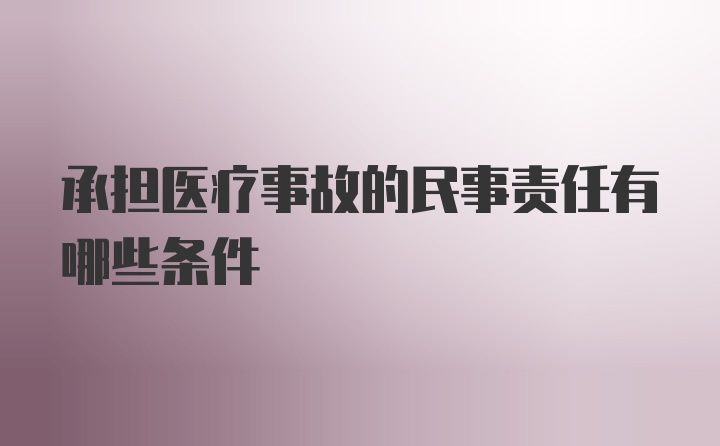 承担医疗事故的民事责任有哪些条件